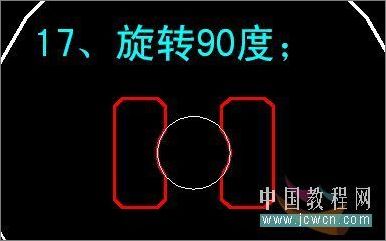 17、旋转90度；

中国教程网
www.jcwcn.com